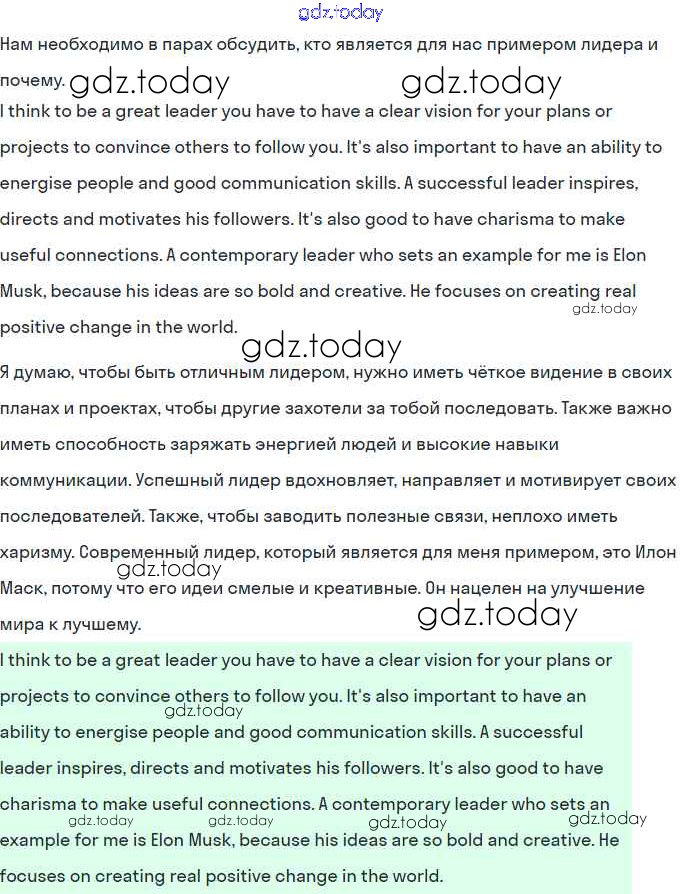 gdz.today

Нам необходимо в парах обсудить, кто является для нас примером лидера и почему. gdz.today gdz.today

I think to be a great leader you have to have a clear vision for your plans or projects to convince others to follow you. It's also important to have an ability to energise people and good communication skills. A successful leader inspires, directs and motivates his followers. It's also good to have charisma to make useful connections. A contemporary leader who sets an example for me is Elon Musk, because his ideas are so bold and creative. He focuses on creating real gdz.today positive change in the world.

gdz.today

Я думаю, чтобы быть отличным лидером, нужно иметь чёткое видение в своих планах и проектах, чтобы другие захотели за тобой последовать. Также важно иметь способность заряжать энергией людей и высокие навыки коммуникации. Успешный лидер вдохновляет, направляет и мотивирует своих последователей. Также, чтобы заводить полезные связи, неплохо иметь харизму. Современный лидер, который является для меня примером, это Илон gdz.today Маск, потому что его идеи смелые и креативные. Он нацелен на улучшение мира к лучшему. gdz.today

I think to be a great leader you have to have a clear vision for your plans or projects to convince others to follow you. It's also important to have an gdz.today ability to energise people and good communication skills. A successful leader inspires, directs and motivates his followers. It's also good to have charisma to make useful connections. A contemporary leader who sets an gdz.today gdz.today gdz.today gdz.today example for me is Elon Musk, because his ideas are so bold and creative. He focuses on creating real positive change in the world.